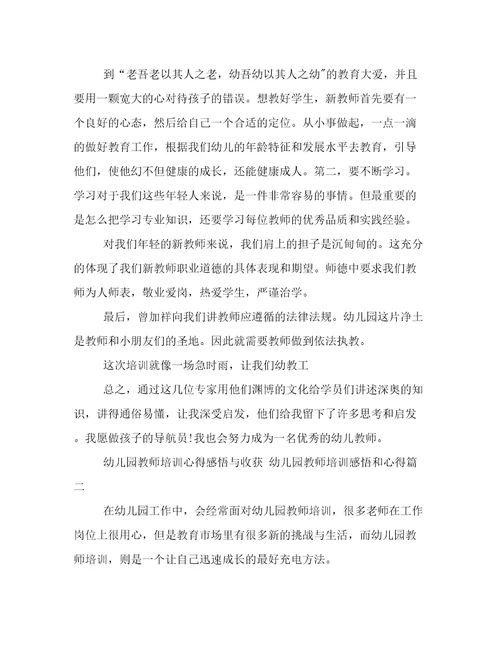 到“老吾老以其人之老，幼吾幼以其人之幼”的教育大爱，并且要用一颗宽大的心对待孩子的错误。想教好学生，新教师首先要有一个良好的心态，然后给自己一个合适的定位。从小事做起，一点一滴的做好教育工作，根据我们幼儿的年龄特征和发展水平去教育，引导他们，使他幻不但健康的成长，还能健康成人。第二，要不断学习。学习对于我们这些年轻人来说，是一件非常容易的事情。但最重要的是怎么把学习专业知识，还要学习每位教师的优秀品质和实践经验。

对我们年轻的新教师来说，我们肩上的担子是沉甸甸的。这充分的体现了我们新教师职业道德的具体表现和期望。师德中要求我们教师为人师表，敬业爱岗，热爱学生，严谨治学。

最后，曾加祥向我们讲教师应遵循的法律法规。幼儿园这片净土是教师和小朋友们的圣地。因此就需要教师做到依法执教。

这次培训就像一场急时雨，让我们幼教工

总之，通过这几位专家用他们渊博的文化给学员们讲述深奥的知识，讲得通俗易懂，让我深受启发，他们给我留下了许多思考和启发。我愿做孩子的导航员!我也会努力成为一名优秀的幼儿教师。

幼儿园教师培训心得感悟与收获 幼儿园教师培训感悟和心得篇二

在幼儿园工作中，会经常面对幼儿园教师培训，很多老师在工作岗位上很用心，但是教育市场里有很多新的挑战与生活，而幼儿园教师培训，则是一个让自己迅速成长的最好充电方法。